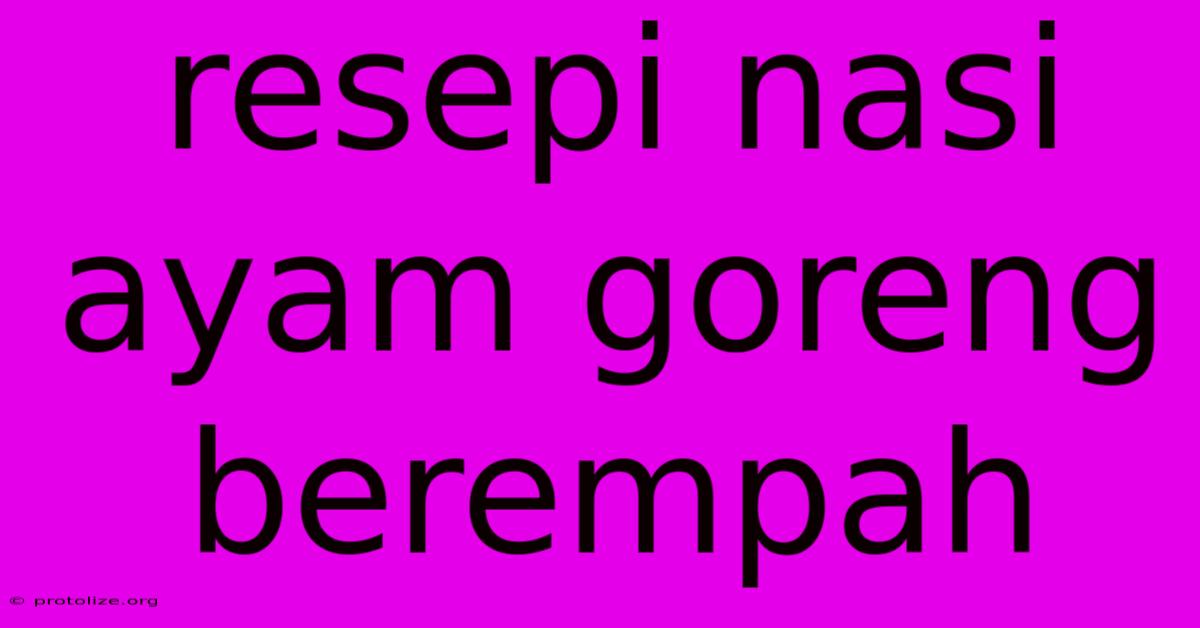 resepi nasi ayam goreng berempah

© protolize.org